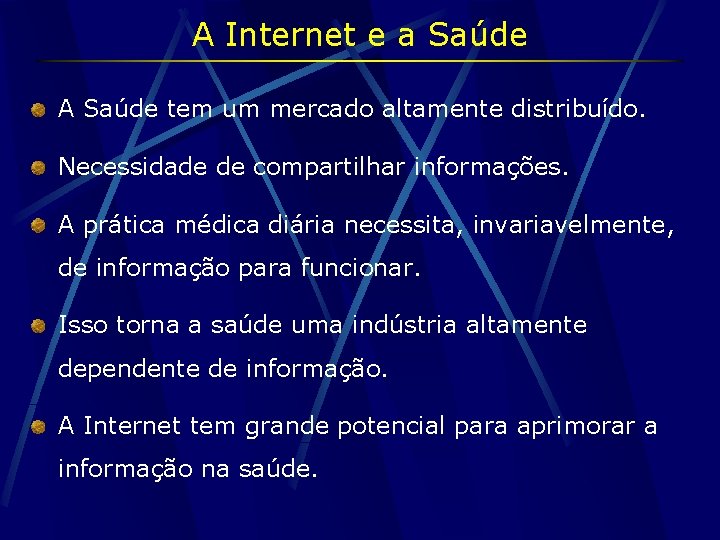 A Internet e a Saúde

A Saúde tem um mercado altamente distribuído.

Necessidade de compartilhar informações.

A prática médica diária necessita, invariavelmente, de informação para funcionar.

Isso torna a saúde uma indústria altamente dependente de informação.

A Internet tem grande potencial para aprimorar a informação na saúde.